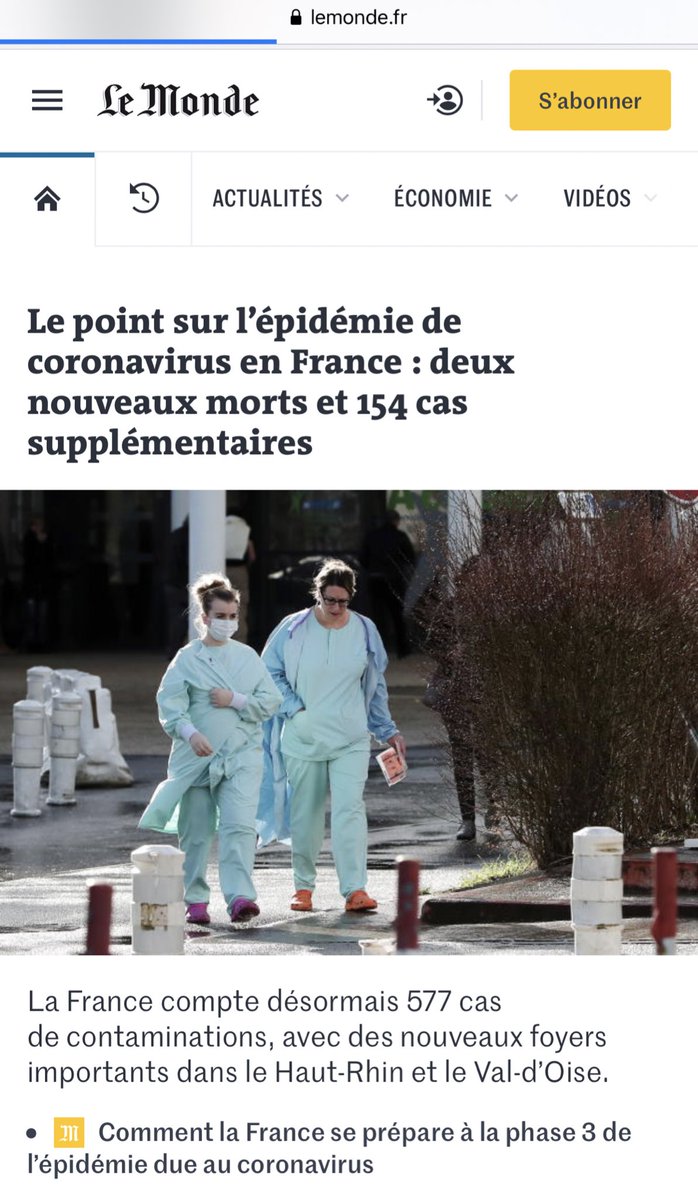 lemonde.fr

Le Monde

S'abonner

ACTUALITÉS ÉCONOMIE VIDÉOS

Le point sur l'épidémie de coronavirus en France : deux nouveaux morts et 154 cas supplémentaires

La France compte désormais 577 cas de contaminations, avec des nouveaux foyers importants dans le Haut-Rhin et le Val-d'Oise.

• M Comment la France se prépare à la phase 3 de l'épidémie due au coronavirus